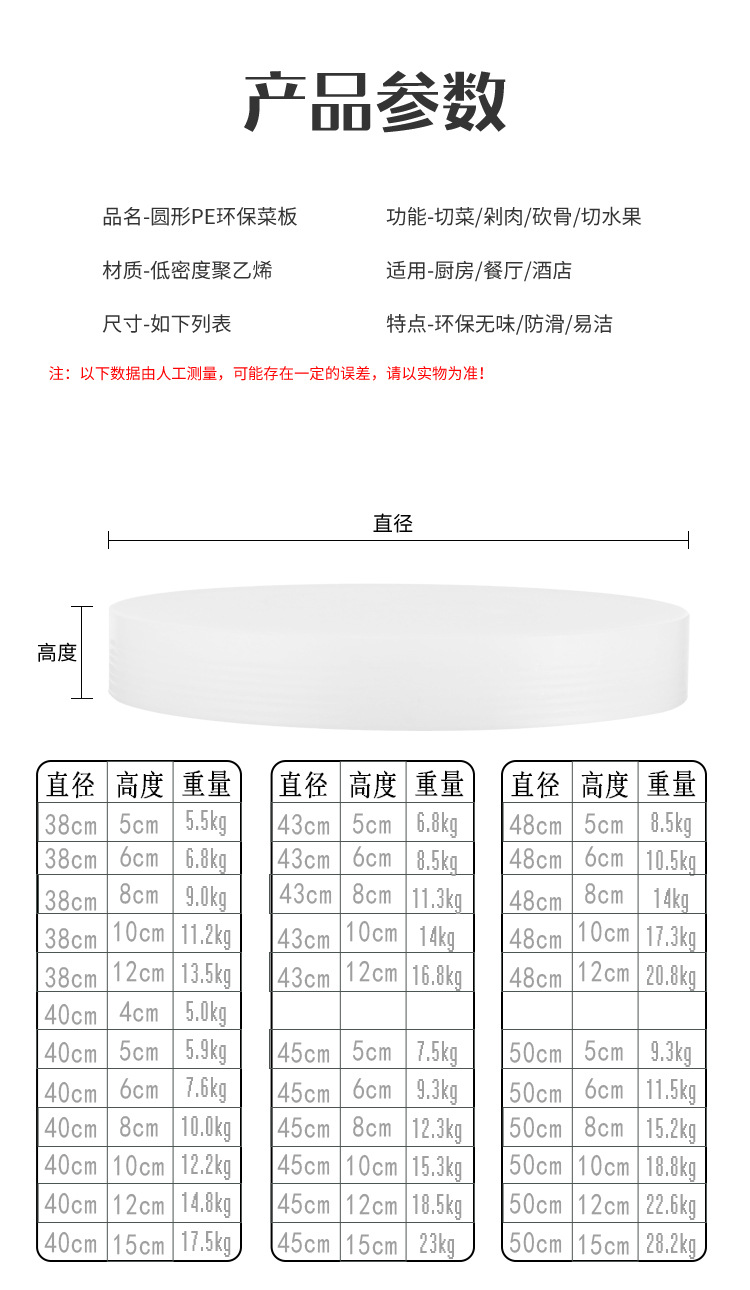 产品参数

品名-圆形PE环保菜板

材质-低密度聚乙烯

尺寸-如下列表

功能-切菜/剁肉/砍骨/切水果

适用-厨房/餐厅/酒店

特点-环保无味/防滑/易洁

注：以下数据由人工测量，可能存在一定的误差，请以实物为准！

直径

高度

| 直径 | 高度 | 重量 |
|---|---|---|
| 38cm | 5cm | 5.5kg |
| 38cm | 6cm | 6.8kg |
| 38cm | 8cm | 9.0kg |
| 38cm | 10cm | 11.2kg |
| 38cm | 12cm | 13.5kg |
| 40cm | 4cm | 5.0kg |
| 40cm | 5cm | 5.9kg |
| 40cm | 6cm | 7.6kg |
| 40cm | 8cm | 10.0kg |
| 40cm | 10cm | 12.2kg |
| 40cm | 12cm | 14.8kg |
| 40cm | 15cm | 17.5kg |

| 直径 | 高度 | 重量 |
|---|---|---|
| 43cm | 5cm | 6.8kg |
| 43cm | 6cm | 8.5kg |
| 43cm | 8cm | 11.3kg |
| 43cm | 10cm | 14kg |
| 43cm | 12cm | 16.8kg |
| | | |
| 45cm | 5cm | 7.5kg |
| 45cm | 6cm | 9.3kg |
| 45cm | 8cm | 12.3kg |
| 45cm | 10cm | 15.3kg |
| 45cm | 12cm | 18.5kg |
| 45cm | 15cm | 23kg |

| 直径 | 高度 | 重量 |
|---|---|---|
| 48cm | 5cm | 8.5kg |
| 48cm | 6cm | 10.5kg |
| 48cm | 8cm | 14kg |
| 48cm | 10cm | 17.3kg |
| 48cm | 12cm | 20.8kg |
| | | |
| 50cm | 5cm | 9.3kg |
| 50cm | 6cm | 11.5kg |
| 50cm | 8cm | 15.2kg |
| 50cm | 10cm | 18.8kg |
| 50cm | 12cm | 22.6kg |
| 50cm | 15cm | 28.2kg |